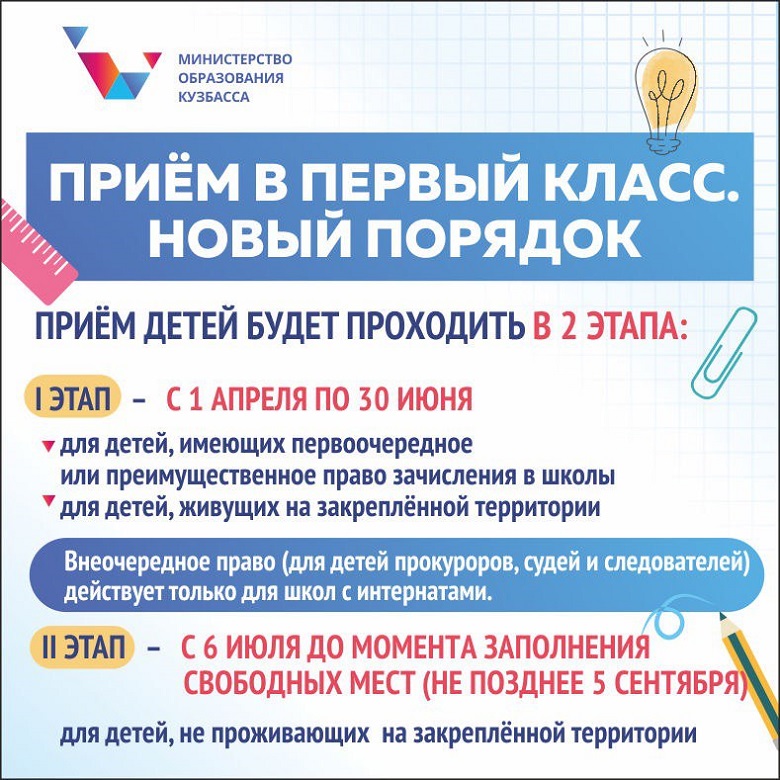 МИНИСТЕРСТВО ОБРАЗОВАНИЯ КУЗБАССА

ПРИЁМ В ПЕРВЫЙ КЛАСС. НОВЫЙ ПОРЯДОК

ПРИЁМ ДЕТЕЙ БУДЕТ ПРОХОДИТЬ В 2 ЭТАПА:

I ЭТАП – С 1 АПРЕЛЯ ПО 30 ИЮНЯ

для детей, имеющих первоочередное или преимущественное право зачисления в школы

для детей, живущих на закреплённой территории

Внеочередное право (для детей прокуроров, судей и следователей) действует только для школ с интернатами.

II ЭТАП – С 6 ИЮЛЯ ДО МОМЕНТА ЗАПОЛНЕНИЯ СВОБОДНЫХ МЕСТ (НЕ ПОЗДНЕЕ 5 СЕНТЯБРЯ)

для детей, не проживающих на закреплённой территории